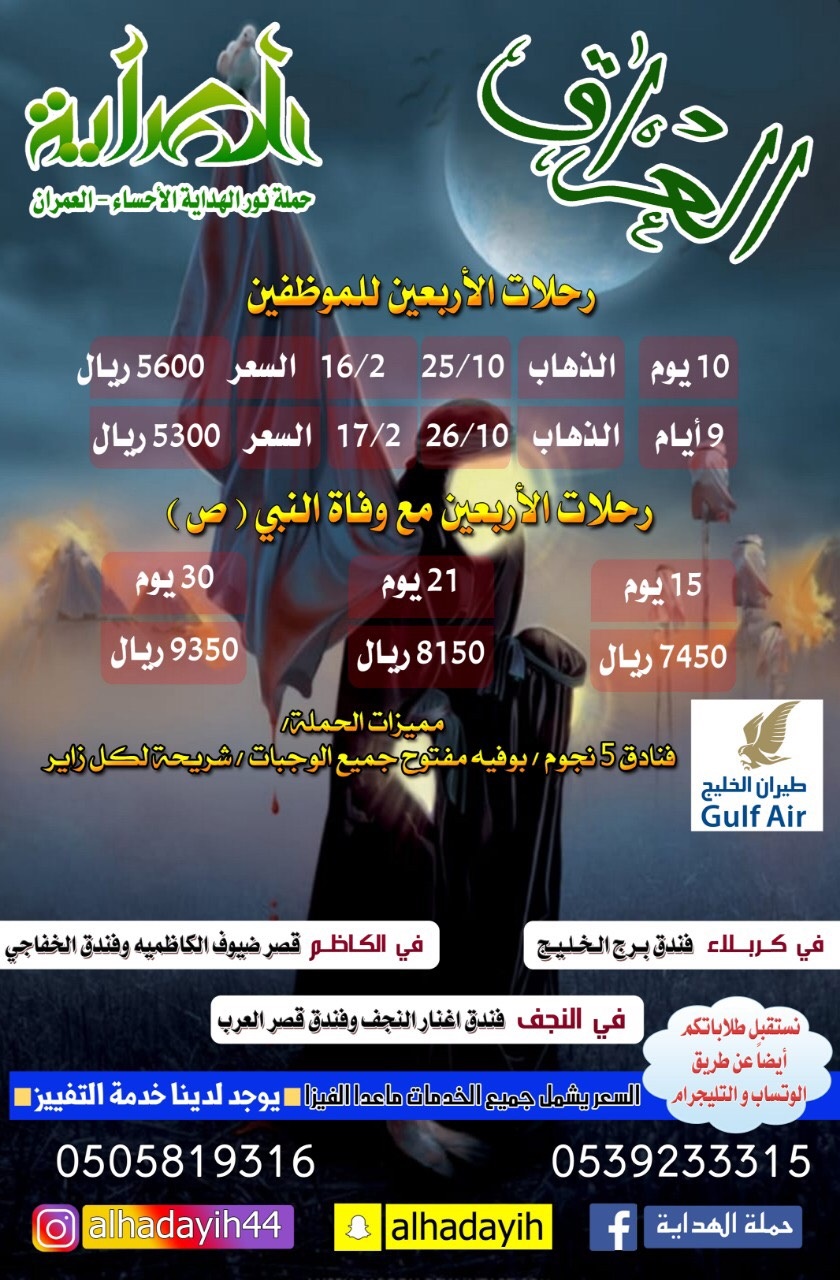 العراق

الهداية
حملة نور الهداية الأحساء - العمران

رحلات الأربعين للموظفين

| 10 يوم | الذهاب | 25/10 | 16/2 | السعر | 5600 ريال |
|---|---|---|---|---|---|
| 9 أيام | الذهاب | 26/10 | 17/2 | السعر | 5300 ريال |

رحلات الأربعين مع وفاة النبي ( ص )

| 15 يوم | 21 يوم | 30 يوم |
|---|---|---|
| 7450 ريال | 8150 ريال | 9350 ريال |

مميزات الحملة/
فنادق 5 نجوم / بوفيه مفتوح جميع الوجبات / شريحة لكل زاير

طيران الخليج
Gulf Air

في كربلاء فندق برج الخليج

في الكاظم قصر ضيوف الكاظميه وفندق الخفاجي

في النجف فندق اغنار النجف وفندق قصر العرب

نستقبل طلاباتكم أيضا عن طريق الوتساب و التليجرام

السعر يشمل جميع الخدمات ماعدا الفيزا يوجد لدينا خدمة التفييز

0539233315
0505819316

حملة الهداية
alhadayih
alhadayih44